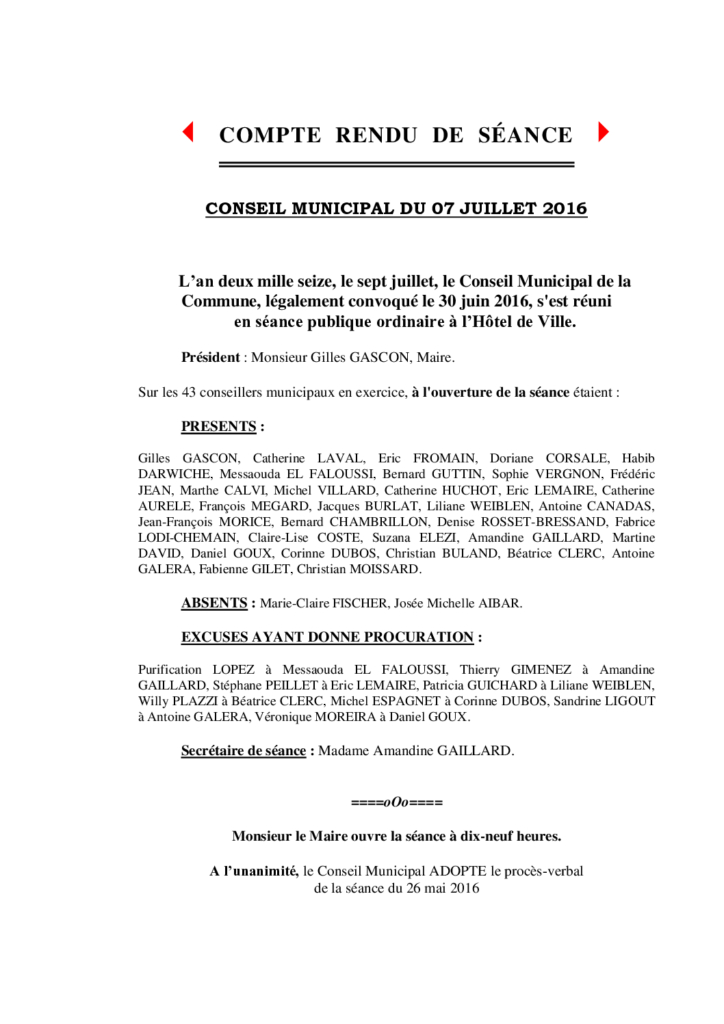 COMPTE RENDU DE SÉANCE

CONSEIL MUNICIPAL DU 07 JUILLET 2016

L'an deux mille seize, le sept juillet, le Conseil Municipal de la Commune, légalement convoqué le 30 juin 2016, s'est réuni en séance publique ordinaire à l'Hôtel de Ville.

Président : Monsieur Gilles GASCON, Maire.

Sur les 43 conseillers municipaux en exercice, à l'ouverture de la séance étaient :

PRESENTS :

Gilles GASCON, Catherine LAVAL, Eric FROMAIN, Doriane CORSALE, Habib DARWICHE, Messaouda EL FALOUSSI, Bernard GUTTIN, Sophie VERGNON, Frédéric JEAN, Marthe CALVI, Michel VILLARD, Catherine HUCHOT, Eric LEMAIRE, Catherine AURELE, François MEGARD, Jacques BURLAT, Liliane WEIBLEN, Antoine CANADAS, Jean-François MORICE, Bernard CHAMBRILLON, Denise ROSSET-BRESSAND, Fabrice LODI-CHEMAIN, Claire-Lise COSTE, Suzana ELEZI, Amandine GAILLARD, Martine DAVID, Daniel GOUX, Corinne DUBOS, Christian BULAND, Béatrice CLERC, Antoine GALERA, Fabienne GILET, Christian MOISSARD.

ABSENTS : Marie-Claire FISCHER, Josée Michelle AIBAR.

EXCUSES AYANT DONNE PROCURATION :

Purification LOPEZ à Messaouda EL FALOUSSI, Thierry GIMENEZ à Amandine GAILLARD, Stéphane PEILLET à Eric LEMAIRE, Patricia GUICHARD à Liliane WEIBLEN, Willy PLAZZI à Béatrice CLERC, Michel ESPAGNET à Corinne DUBOS, Sandrine LIGOUT à Antoine GALERA, Véronique MOREIRA à Daniel GOUX.

Secrétaire de séance : Madame Amandine GAILLARD.

====oOo====

Monsieur le Maire ouvre la séance à dix-neuf heures.

A l'unanimité, le Conseil Municipal ADOPTE le procès-verbal de la séance du 26 mai 2016